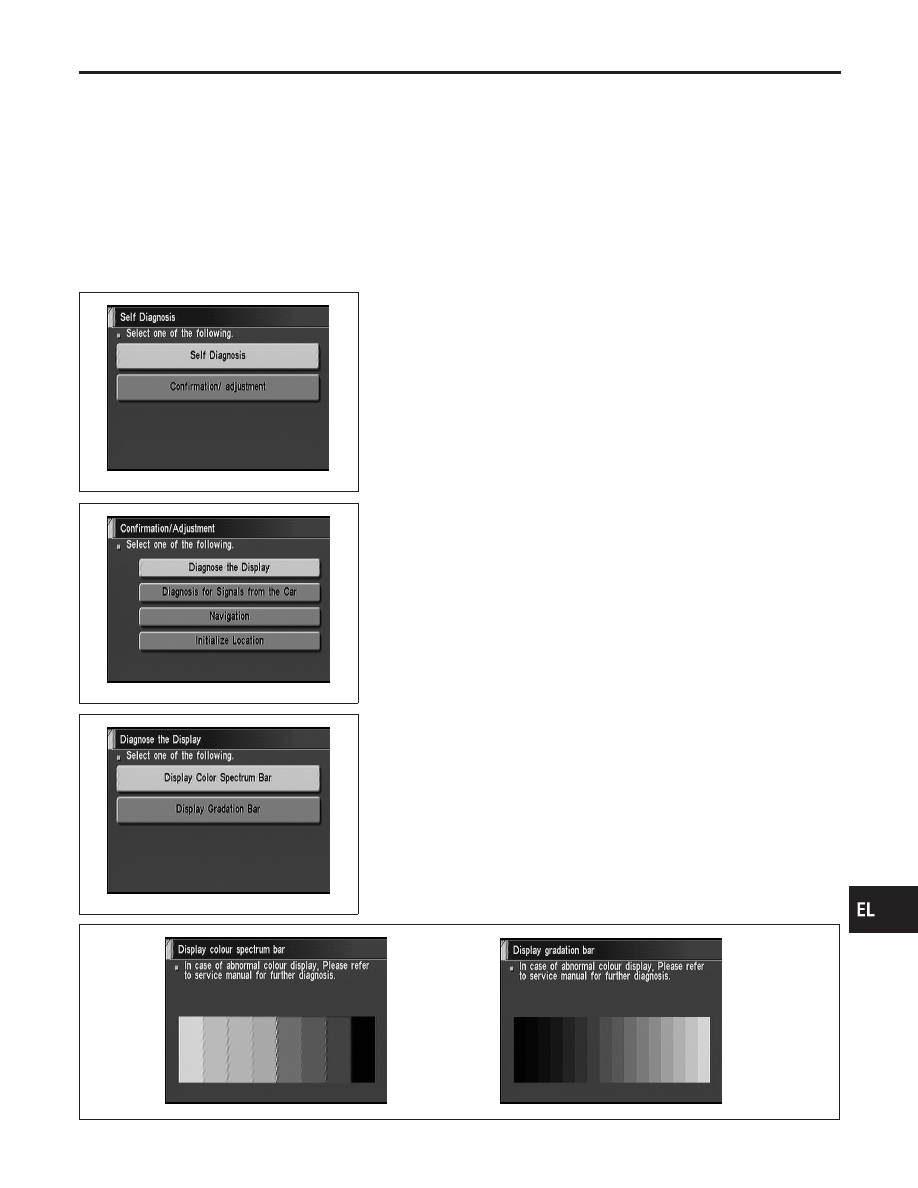 Self Diagnosis
Select one of the following.
Self Diagnosis
Confirmation/ adjustment

Confirmation/Adjustment
Select one of the following.
Diagnose the Display
Diagnosis for Signals from the Car
Navigation
Initialize Location

Diagnose the Display
Select one of the following.
Display Color Spectrum Bar
Display Gradation Bar

EL

Display colour spectrum bar
In case of abnormal colour display, Please refer to service manual for further diagnosis.

Display gradation bar
In case of abnormal colour display, Please refer to service manual for further diagnosis.